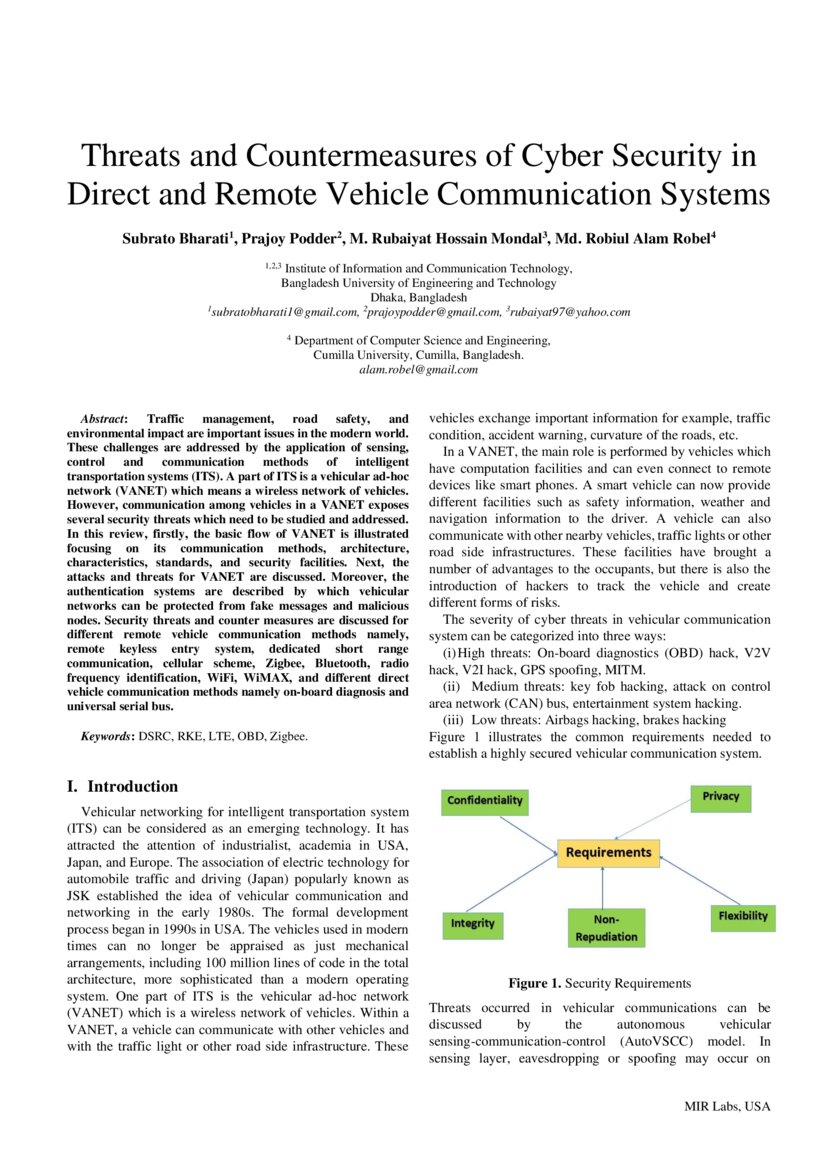 Threats and Countermeasures of Cyber Security in Direct and Remote Vehicle Communication Systems

Subrato Bharati$^1$, Prajoy Podder$^2$, M. Rubaiyat Hossain Mondal$^3$, Md. Robiul Alam Robel$^4$

$^{1,2,3}$ Institute of Information and Communication Technology,
Bangladesh University of Engineering and Technology
Dhaka, Bangladesh
$^1$subratobharati1@gmail.com, $^2$prajoypodder@gmail.com, $^3$rubaiyat97@yahoo.com

$^4$ Department of Computer Science and Engineering,
Cumilla University, Cumilla, Bangladesh.
alam.robel@gmail.com

Abstract: Traffic management, road safety, and environmental impact are important issues in the modern world. These challenges are addressed by the application of sensing, control and communication methods of intelligent transportation systems (ITS). A part of ITS is a vehicular ad-hoc network (VANET) which means a wireless network of vehicles. However, communication among vehicles in a VANET exposes several security threats which need to be studied and addressed. In this review, firstly, the basic flow of VANET is illustrated focusing on its communication methods, architecture, characteristics, standards, and security facilities. Next, the attacks and threats for VANET are discussed. Moreover, the authentication systems are described by which vehicular networks can be protected from fake messages and malicious nodes. Security threats and counter measures are discussed for different remote vehicle communication methods namely, remote keyless entry system, dedicated short range communication, cellular scheme, Zigbee, Bluetooth, radio frequency identification, WiFi, WiMAX, and different direct vehicle communication methods namely on-board diagnosis and universal serial bus.

Keywords: DSRC, RKE, LTE, OBD, Zigbee.

I. Introduction

Vehicular networking for intelligent transportation system (ITS) can be considered as an emerging technology. It has attracted the attention of industrialist, academia in USA, Japan, and Europe. The association of electric technology for automobile traffic and driving (Japan) popularly known as JSK established the idea of vehicular communication and networking in the early 1980s. The formal development process began in 1990s in USA. The vehicles used in modern times can no longer be appraised as just mechanical arrangements, including 100 million lines of code in the total architecture, more sophisticated than a modern operating system. One part of ITS is the vehicular ad-hoc network (VANET) which is a wireless network of vehicles. Within a VANET, a vehicle can communicate with other vehicles and with the traffic light or other road side infrastructure. These vehicles exchange important information for example, traffic condition, accident warning, curvature of the roads, etc.

In a VANET, the main role is performed by vehicles which have computation facilities and can even connect to remote devices like smart phones. A smart vehicle can now provide different facilities such as safety information, weather and navigation information to the driver. A vehicle can also communicate with other nearby vehicles, traffic lights or other road side infrastructures. These facilities have brought a number of advantages to the occupants, but there is also the introduction of hackers to track the vehicle and create different forms of risks.

The severity of cyber threats in vehicular communication system can be categorized into three ways:

(i) High threats: On-board diagnostics (OBD) hack, V2V hack, V2I hack, GPS spoofing, MITM.

(ii) Medium threats: key fob hacking, attack on control area network (CAN) bus, entertainment system hacking.

(iii) Low threats: Airbags hacking, brakes hacking

Figure 1 illustrates the common requirements needed to establish a highly secured vehicular communication system.

Confidentiality
Privacy
Requirements
Integrity
Non-Repudiation
Flexibility

Figure 1. Security Requirements

Threats occurred in vehicular communications can be discussed by the autonomous vehicular sensing-communication-control (AutoVSCC) model. In sensing layer, eavesdropping or spoofing may occur on

MIR Labs, USA